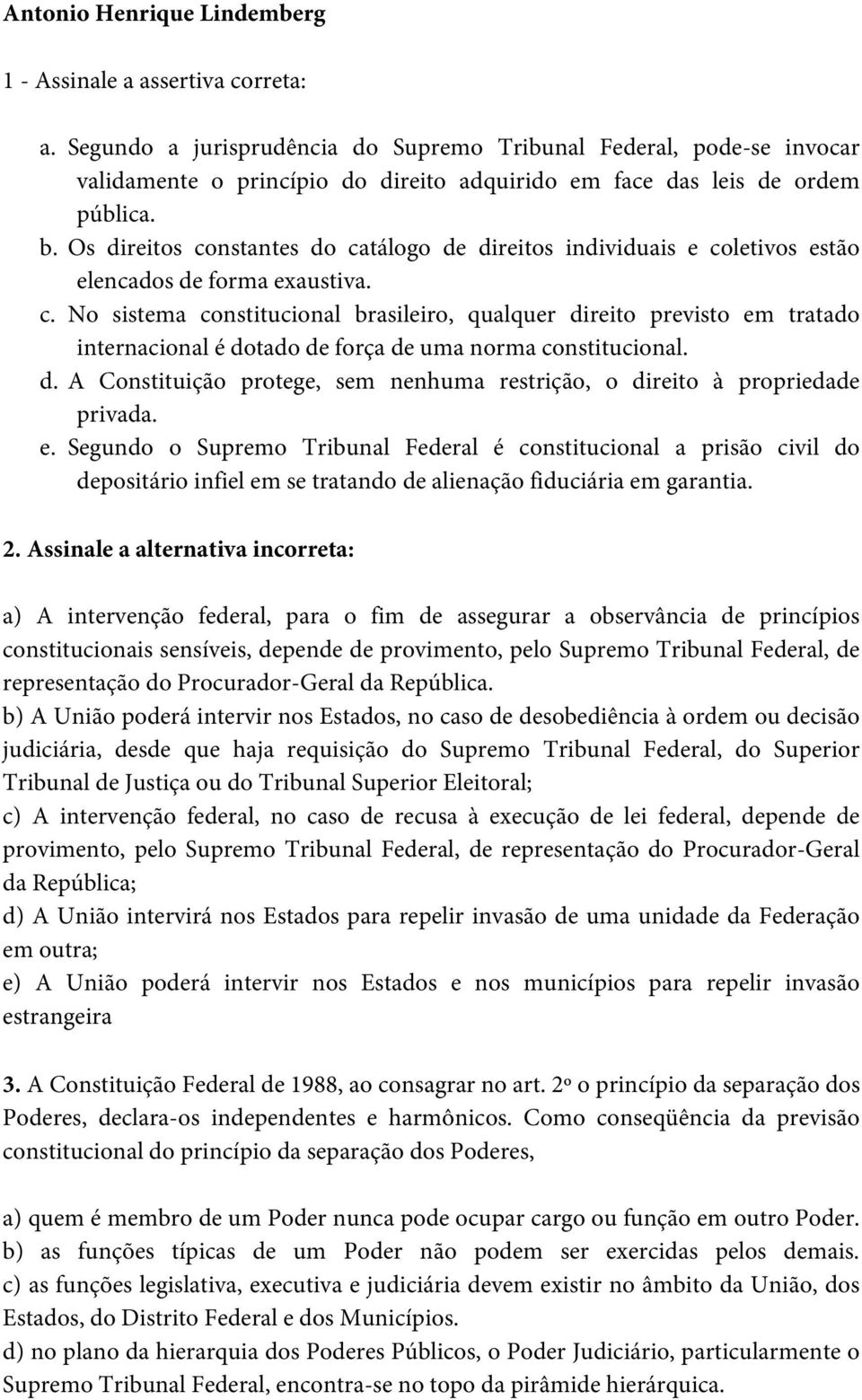 Antonio Henrique Lindemberg

1 - Assinale a assertiva correta:

a. Segundo a jurisprudência do Supremo Tribunal Federal, pode-se invocar validamente o princípio do direito adquirido em face das leis de ordem pública.
b. Os direitos constantes do catálogo de direitos individuais e coletivos estão elencados de forma exaustiva.
c. No sistema constitucional brasileiro, qualquer direito previsto em tratado internacional é dotado de força de uma norma constitucional.
d. A Constituição protege, sem nenhuma restrição, o direito à propriedade privada.
e. Segundo o Supremo Tribunal Federal é constitucional a prisão civil do depositário infiel em se tratando de alienação fiduciária em garantia.

2. Assinale a alternativa incorreta:

a) A intervenção federal, para o fim de assegurar a observância de princípios constitucionais sensíveis, depende de provimento, pelo Supremo Tribunal Federal, de representação do Procurador-Geral da República.
b) A União poderá intervir nos Estados, no caso de desobediência à ordem ou decisão judiciária, desde que haja requisição do Supremo Tribunal Federal, do Superior Tribunal de Justiça ou do Tribunal Superior Eleitoral;
c) A intervenção federal, no caso de recusa à execução de lei federal, depende de provimento, pelo Supremo Tribunal Federal, de representação do Procurador-Geral da República;
d) A União intervirá nos Estados para repelir invasão de uma unidade da Federação em outra;
e) A União poderá intervir nos Estados e nos municípios para repelir invasão estrangeira

3. A Constituição Federal de 1988, ao consagrar no art. 2º o princípio da separação dos Poderes, declara-os independentes e harmônicos. Como conseqüência da previsão constitucional do princípio da separação dos Poderes,

a) quem é membro de um Poder nunca pode ocupar cargo ou função em outro Poder.
b) as funções típicas de um Poder não podem ser exercidas pelos demais.
c) as funções legislativa, executiva e judiciária devem existir no âmbito da União, dos Estados, do Distrito Federal e dos Municípios.
d) no plano da hierarquia dos Poderes Públicos, o Poder Judiciário, particularmente o Supremo Tribunal Federal, encontra-se no topo da pirâmide hierárquica.